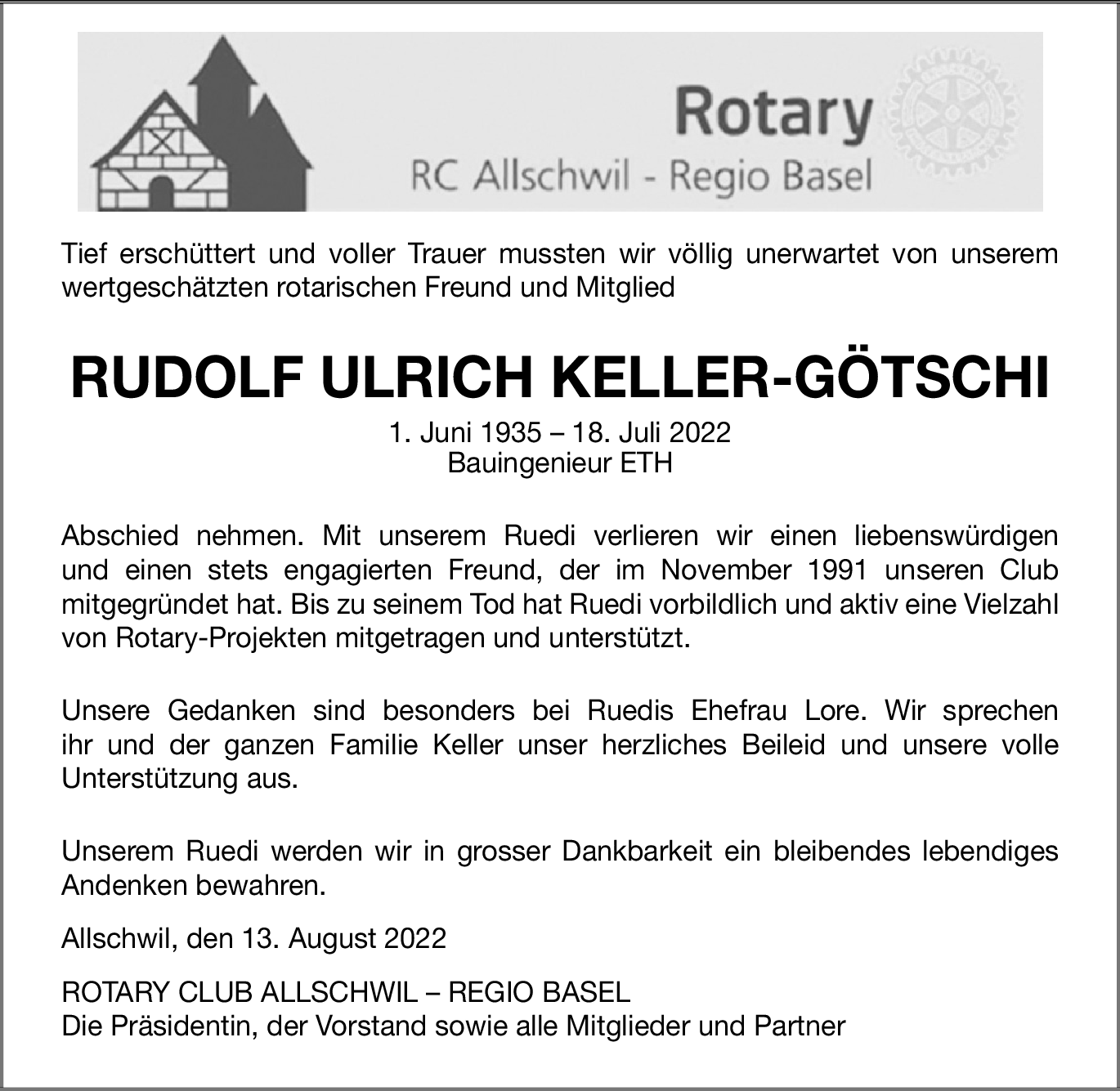 Rotary
RC Allschwil - Regio Basel

Tief erschüttert und voller Trauer mussten wir völlig unerwartet von unserem wertgeschätzten rotarischen Freund und Mitglied

RUDOLF ULRICH KELLER-GÖTSCHI

1. Juni 1935 – 18. Juli 2022
Bauingenieur ETH

Abschied nehmen. Mit unserem Ruedi verlieren wir einen liebenswürdigen und einen stets engagierten Freund, der im November 1991 unseren Club mitgegründet hat. Bis zu seinem Tod hat Ruedi vorbildlich und aktiv eine Vielzahl von Rotary-Projekten mitgetragen und unterstützt.

Unsere Gedanken sind besonders bei Ruedis Ehefrau Lore. Wir sprechen ihr und der ganzen Familie Keller unser herzliches Beileid und unsere volle Unterstützung aus.

Unserem Ruedi werden wir in grosser Dankbarkeit ein bleibendes lebendiges Andenken bewahren.

Allschwil, den 13. August 2022

ROTARY CLUB ALLSCHWIL – REGIO BASEL
Die Präsidentin, der Vorstand sowie alle Mitglieder und Partner